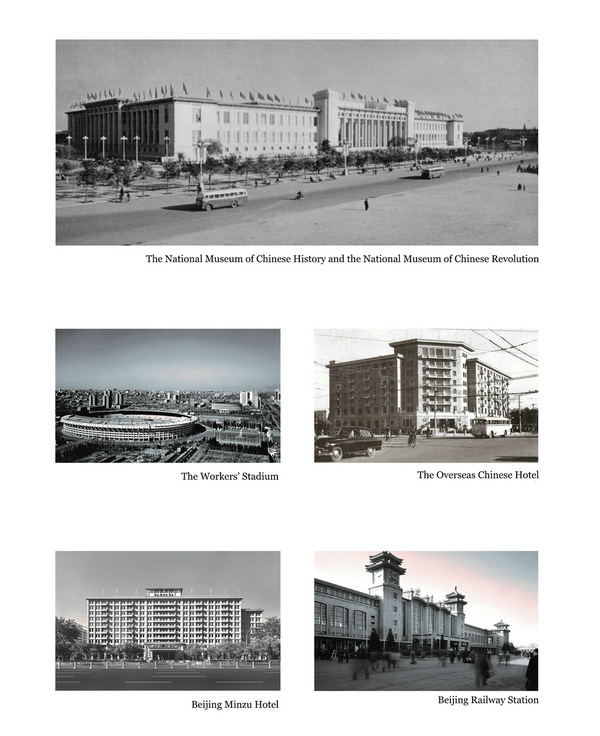 The National Museum of Chinese History and the National Museum of Chinese Revolution

The Workers' Stadium

The Overseas Chinese Hotel

Beijing Minzu Hotel

Beijing Railway Station